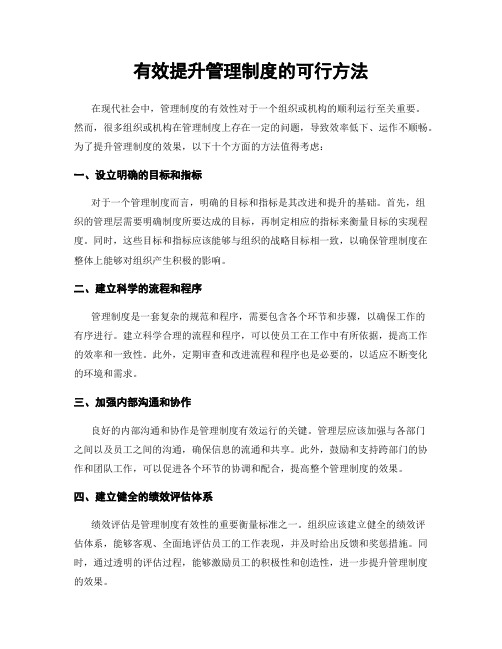 有效提升管理制度的可行方法

在现代社会中，管理制度的有效性对于一个组织或机构的顺利运行至关重要。然而，很多组织或机构在管理制度上存在一定的问题，导致效率低下、运作不顺畅。为了提升管理制度的效果，以下十个方面的方法值得考虑：

一、设立明确的目标和指标

对于一个管理制度而言，明确的目标和指标是其改进和提升的基础。首先，组织的管理层需要明确制度所要达成的目标，再制定相应的指标来衡量目标的实现程度。同时，这些目标和指标应该能够与组织的战略目标相一致，以确保管理制度在整体上能够对组织产生积极的影响。

二、建立科学的流程和程序

管理制度是一套复杂的规范和程序，需要包含各个环节和步骤，以确保工作的有序进行。建立科学合理的流程和程序，可以使员工在工作中有所依据，提高工作的效率和一致性。此外，定期审查和改进流程和程序也是必要的，以适应不断变化的环境和需求。

三、加强内部沟通和协作

良好的内部沟通和协作是管理制度有效运行的关键。管理层应该加强与各部门之间以及员工之间的沟通，确保信息的流通和共享。此外，鼓励和支持跨部门的协作和团队工作，可以促进各个环节的协调和配合，提高整个管理制度的效果。

四、建立健全的绩效评估体系

绩效评估是管理制度有效性的重要衡量标准之一。组织应该建立健全的绩效评估体系，能够客观、全面地评估员工的工作表现，并及时给出反馈和奖惩措施。同时，通过透明的评估过程，能够激励员工的积极性和创造性，进一步提升管理制度的效果。